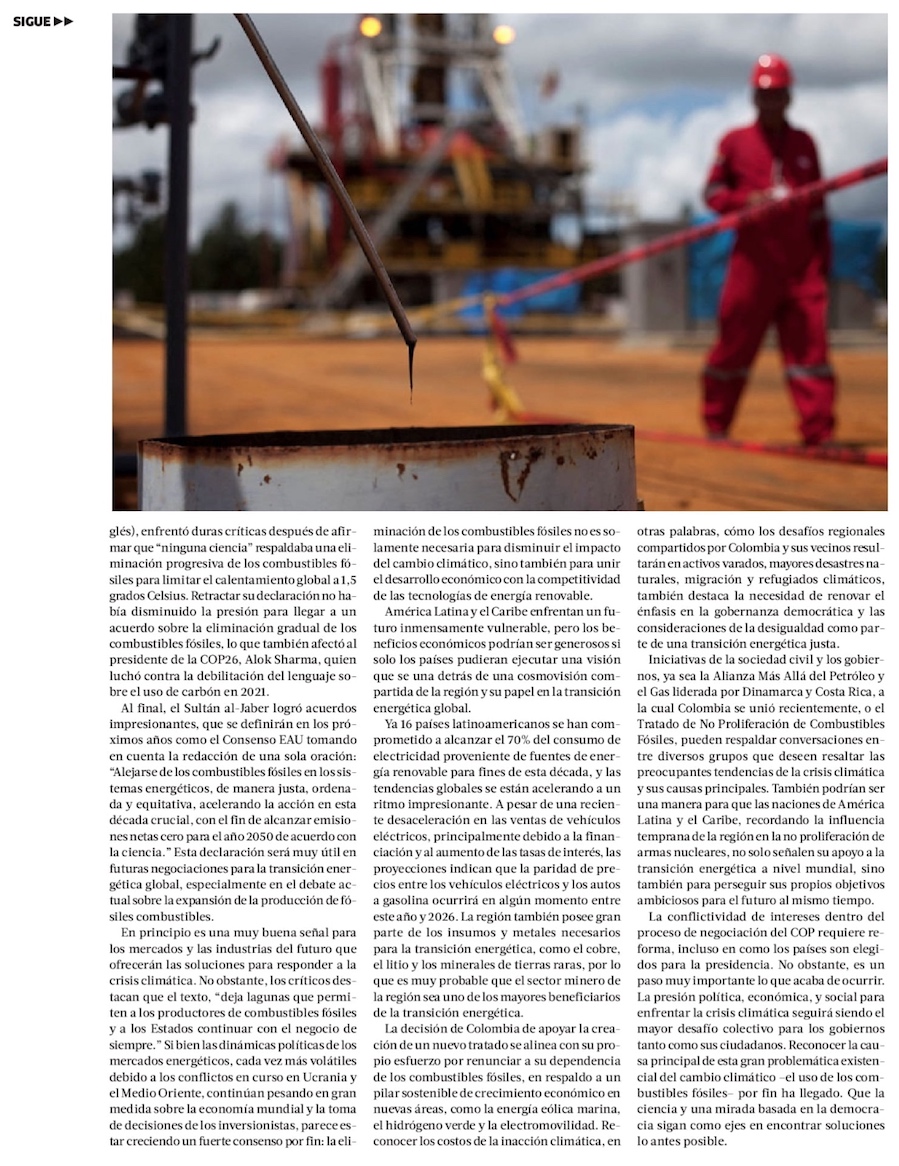 SIGUE ▶▶

glés), enfrentó duras críticas después de afirmar que "ninguna ciencia" respaldaba una eliminación progresiva de los combustibles fósiles para limitar el calentamiento global a 1,5 grados Celsius. Retractar su declaración no había disminuido la presión para llegar a un acuerdo sobre la eliminación gradual de los combustibles fósiles, lo que también afectó al presidente de la COP26, Alok Sharma, quien luchó contra la debilitación del lenguaje sobre el uso de carbón en 2021.

Al final, el Sultán al-Jaber logró acuerdos impresionantes, que se definirán en los próximos años como el Consenso EAU tomando en cuenta la redacción de una sola oración: "Alejarse de los combustibles fósiles en los sistemas energéticos, de manera justa, ordenada y equitativa, acelerando la acción en esta década crucial, con el fin de alcanzar emisiones netas cero para el año 2050 de acuerdo con la ciencia." Esta declaración será muy útil en futuras negociaciones para la transición energética global, especialmente en el debate actual sobre la expansión de la producción de fósiles combustibles.

En principio es una muy buena señal para los mercados y las industrias del futuro que ofrecerán las soluciones para responder a la crisis climática. No obstante, los críticos destacan que el texto, "deja lagunas que permiten a los productores de combustibles fósiles y a los Estados continuar con el negocio de siempre." Si bien las dinámicas políticas de los mercados energéticos, cada vez más volátiles debido a los conflictos en curso en Ucrania y el Medio Oriente, continúan pesando en gran medida sobre la economía mundial y la toma de decisiones de los inversionistas, parece estar creciendo un fuerte consenso por fin: la eliminación de los combustibles fósiles no es solamente necesaria para disminuir el impacto del cambio climático, sino también para unir el desarrollo económico con la competitividad de las tecnologías de energía renovable.

América Latina y el Caribe enfrentan un futuro inmensamente vulnerable, pero los beneficios económicos podrían ser generosos si solo los países pudieran ejecutar una visión que se una detrás de una cosmovisión compartida de la región y su papel en la transición energética global.

Ya 16 países latinoamericanos se han comprometido a alcanzar el 70% del consumo de electricidad proveniente de fuentes de energía renovable para fines de esta década, y las tendencias globales se están acelerando a un ritmo impresionante. A pesar de una reciente desaceleración en las ventas de vehículos eléctricos, principalmente debido a la financiación y al aumento de las tasas de interés, las proyecciones indican que la paridad de precios entre los vehículos eléctricos y los autos a gasolina ocurrirá en algún momento entre este año y 2026. La región también posee gran parte de los insumos y metales necesarios para la transición energética, como el cobre, el litio y los minerales de tierras raras, por lo que es muy probable que el sector minero de la región sea uno de los mayores beneficiarios de la transición energética.

La decisión de Colombia de apoyar la creación de un nuevo tratado se alinea con su propio esfuerzo por renunciar a su dependencia de los combustibles fósiles, en respaldo a un pilar sostenible de crecimiento económico en nuevas áreas, como la energía eólica marina, el hidrógeno verde y la electromovilidad. Reconocer los costos de la inacción climática, en otras palabras, cómo los desafíos regionales compartidos por Colombia y sus vecinos resultarán en activos varados, mayores desastres naturales, migración y refugiados climáticos, también destaca la necesidad de renovar el énfasis en la gobernanza democrática y las consideraciones de la desigualdad como parte de una transición energética justa.

Iniciativas de la sociedad civil y los gobiernos, ya sea la Alianza Más Allá del Petróleo y el Gas liderada por Dinamarca y Costa Rica, a la cual Colombia se unió recientemente, o el Tratado de No Proliferación de Combustibles Fósiles, pueden respaldar conversaciones entre diversos grupos que deseen resaltar las preocupantes tendencias de la crisis climática y sus causas principales. También podrían ser una manera para que las naciones de América Latina y el Caribe, recordando la influencia temprana de la región en la no proliferación de armas nucleares, no solo señalen su apoyo a la transición energética a nivel mundial, sino también para perseguir sus propios objetivos ambiciosos para el futuro al mismo tiempo.

La conflictividad de intereses dentro del proceso de negociación del COP requiere reforma, incluso en como los países son elegidos para la presidencia. No obstante, es un paso muy importante lo que acaba de ocurrir. La presión política, económica, y social para enfrentar la crisis climática seguirá siendo el mayor desafío colectivo para los gobiernos tanto como sus ciudadanos. Reconocer la causa principal de esta gran problemática existencial del cambio climático –el uso de los combustibles fósiles– por fin ha llegado. Que la ciencia y una mirada basada en la democracia sigan como ejes en encontrar soluciones lo antes posible.